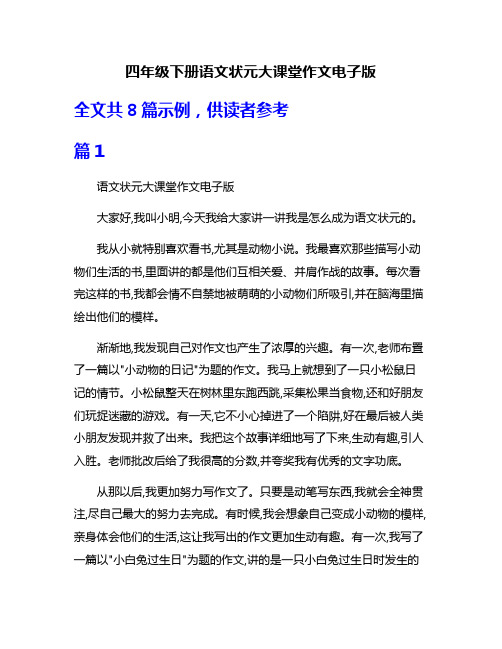 四年级下册语文状元大课堂作文电子版

全文共 8 篇示例，供读者参考

篇 1

语文状元大课堂作文电子版

大家好,我叫小明,今天我给大家讲一讲我是怎么成为语文状元的。

我从小就特别喜欢看书,尤其是动物小说。我最喜欢那些描写小动物们生活的书,里面讲的都是他们互相关爱、并肩作战的故事。每次看完这样的书,我都会情不自禁地被萌萌的小动物们所吸引,并在脑海里描绘出他们的模样。

渐渐地,我发现自己对作文也产生了浓厚的兴趣。有一次,老师布置了一篇以"小动物的日记"为题的作文。我马上就想到了一只小松鼠日记的情节。小松鼠整天在树林里东跑西跳,采集松果当食物,还和好朋友们玩捉迷藏的游戏。有一天,它不小心掉进了一个陷阱,好在最后被人类小朋友发现并救了出来。我把这个故事详细地写了下来,生动有趣,引人入胜。老师批改后给了我很高的分数,并夸奖我有优秀的文字功底。

从那以后,我更加努力写作文了。只要是动笔写东西,我就会全神贯注,尽自己最大的努力去完成。有时候,我会想象自己变成小动物的模样,亲身体会他们的生活,这让我写出的作文更加生动有趣。有一次,我写了一篇以"小白兔过生日"为题的作文,讲的是一只小白兔过生日时发生的